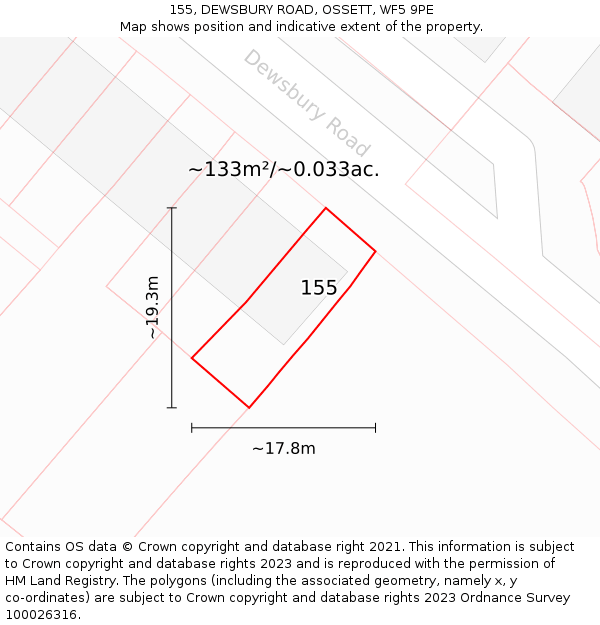 155, DEWSBURY ROAD, OSSETT, WF5 9PE
Map shows position and indicative extent of the property.

Dewsbury Road

~133m²/~0.033ac.

155

~19.3m

~17.8m

Contains OS data © Crown copyright and database right 2021. This information is subject to Crown copyright and database rights 2023 and is reproduced with the permission of HM Land Registry. The polygons (including the associated geometry, namely x, y co-ordinates) are subject to Crown copyright and database rights 2023 Ordnance Survey 100026316.